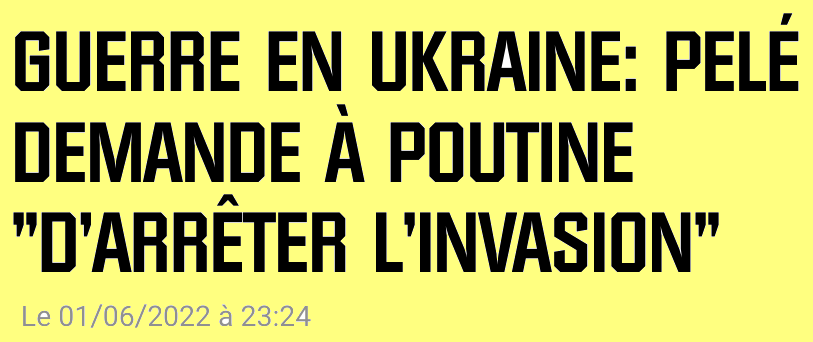 GUERRE EN UKRAINE: PELÉ DEMANDE À POUTINE "D'ARRÊTER L'INVASION"

Le 01/06/2022 à 23:24